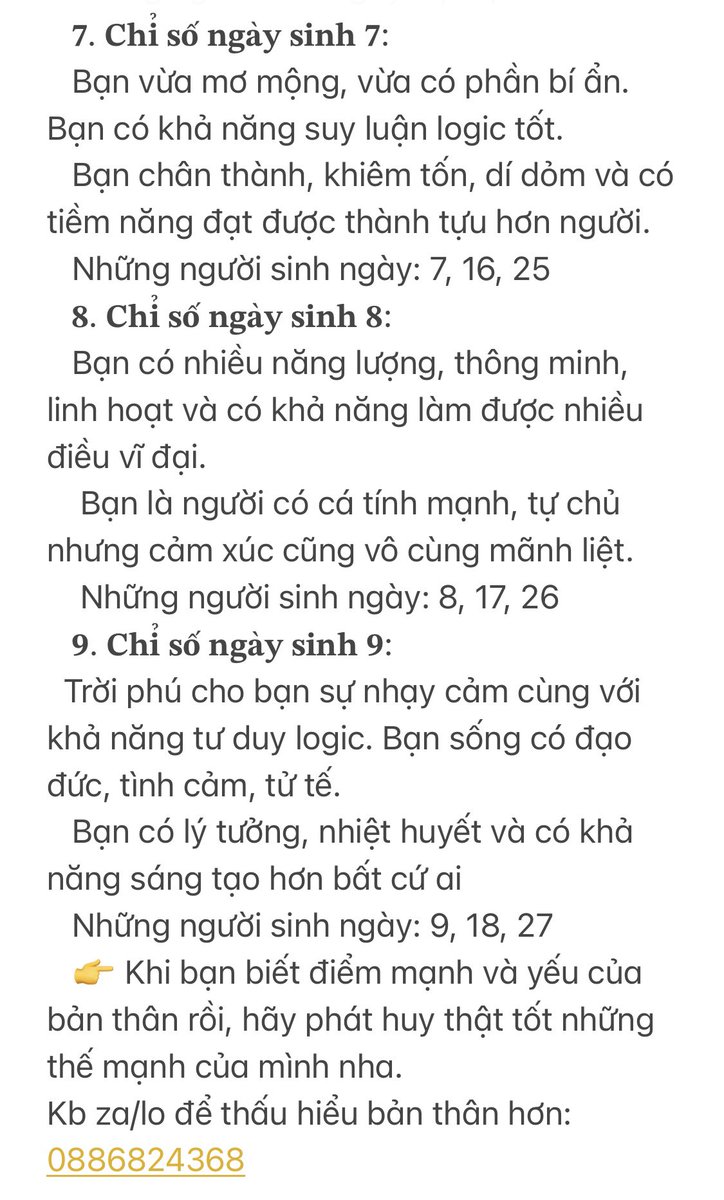 7. Chỉ số ngày sinh 7:

Bạn vừa mơ mộng, vừa có phần bí ẩn. Bạn có khả năng suy luận logic tốt.

Bạn chân thành, khiêm tốn, dí dỏm và có tiềm năng đạt được thành tựu hơn người.

Những người sinh ngày: 7, 16, 25

8. Chỉ số ngày sinh 8:

Bạn có nhiều năng lượng, thông minh, linh hoạt và có khả năng làm được nhiều điều vĩ đại.

Bạn là người có cá tính mạnh, tự chủ nhưng cảm xúc cũng vô cùng mãnh liệt.

Những người sinh ngày: 8, 17, 26

9. Chỉ số ngày sinh 9:

Trời phú cho bạn sự nhạy cảm cùng với khả năng tư duy logic. Bạn sống có đạo đức, tình cảm, tử tế.

Bạn có lý tưởng, nhiệt huyết và có khả năng sáng tạo hơn bất cứ ai

Những người sinh ngày: 9, 18, 27

👉 Khi bạn biết điểm mạnh và yếu của bản thân rồi, hãy phát huy thật tốt những thế mạnh của mình nha.

Kb za/lo để thấu hiểu bản thân hơn: 0886824368